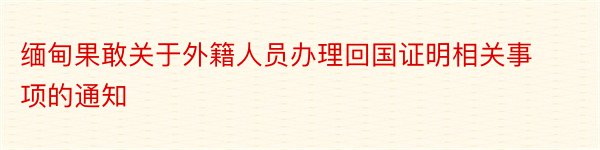 缅甸果敢关于外籍人员办理回国证明相关事项的通知